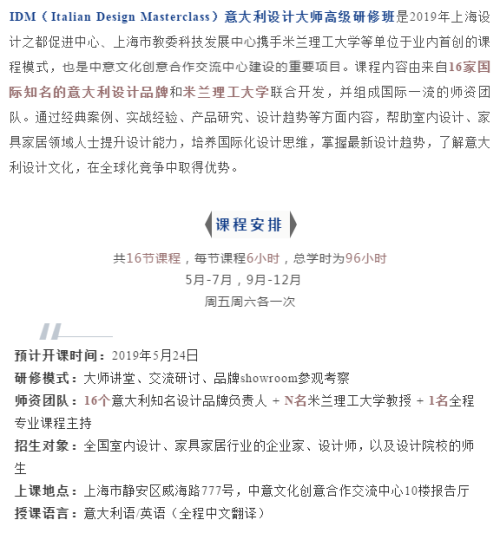 IDM（Italian Design Masterclass）意大利设计大师高级研修班是2019年上海设计之都促进中心、上海市教委科技发展中心携手米兰理工大学等单位于业内首创的课程模式，也是中意文化创意合作交流中心建设的重要项目。课程内容由来自16家国际知名的意大利设计品牌和米兰理工大学联合开发，并组成国际一流的师资团队。通过经典案例、实战经验、产品研究、设计趋势等方面内容，帮助室内设计、家具家居领域人士提升设计能力，培养国际化设计思维，掌握最新设计趋势，了解意大利设计文化，在全球化竞争中取得优势。

课程安排

共16节课程，每节课程6小时，总学时为96小时
5月-7月，9月-12月
周五周六各一次

预计开课时间：2019年5月24日
研修模式：大师讲堂、交流研讨、品牌showroom参观考察
师资团队：16个意大利知名设计品牌负责人 + N名米兰理工大学教授 + 1名全程专业课程主持
招生对象：全国室内设计、家具家居行业的企业家、设计师，以及设计院校的师生
上课地点：上海市静安区威海路777号，中意文化创意合作交流中心10楼报告厅
授课语言：意大利语/英语（全程中文翻译）